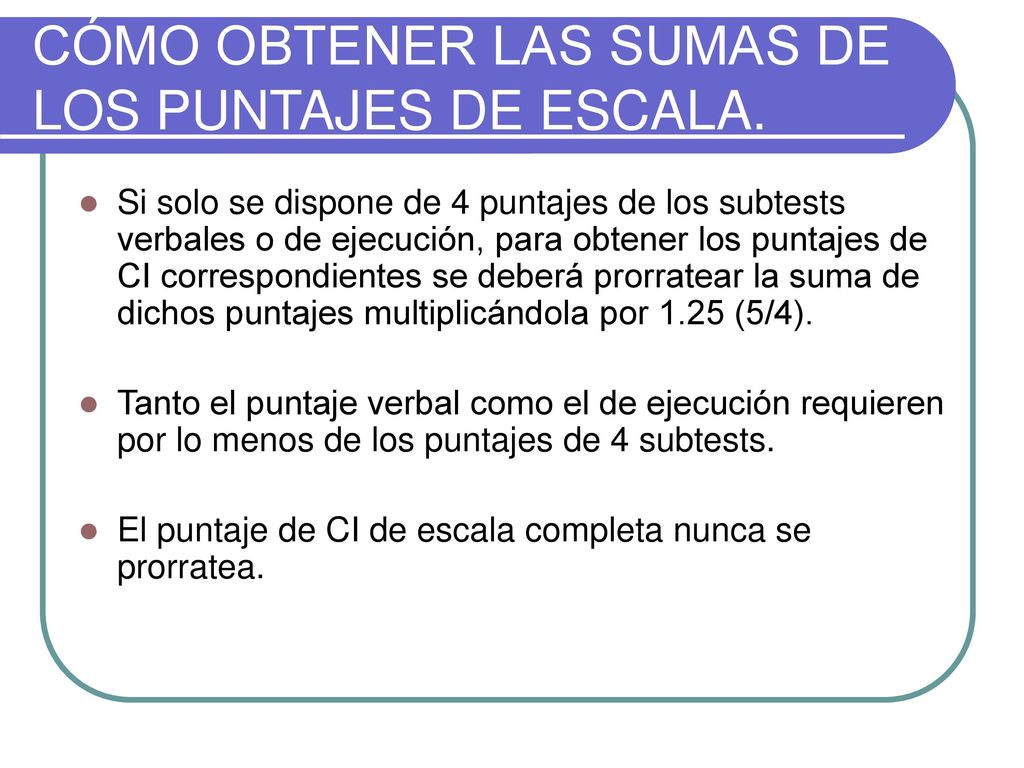 CÓMO OBTENER LAS SUMAS DE LOS PUNTAJES DE ESCALA.

Si solo se dispone de 4 puntajes de los subtests verbales o de ejecución, para obtener los puntajes de CI correspondientes se deberá prorratear la suma de dichos puntajes multiplicándola por 1.25 (5/4).

Tanto el puntaje verbal como el de ejecución requieren por lo menos de los puntajes de 4 subtests.

El puntaje de CI de escala completa nunca se prorratea.